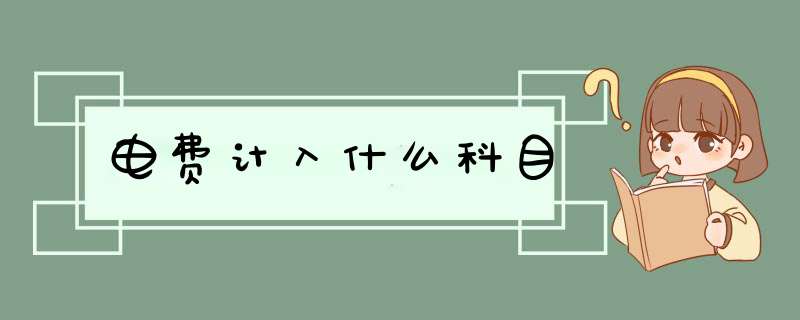 电费计入什么科目